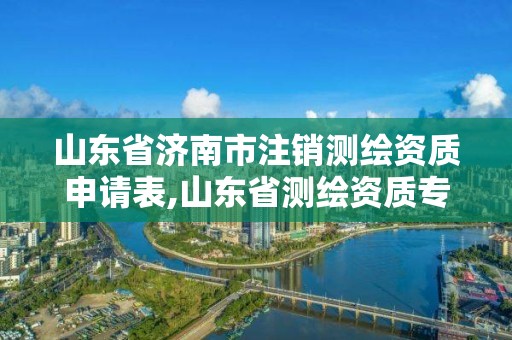 山东省济南市注销测绘资质申请表,山东省测绘资质专